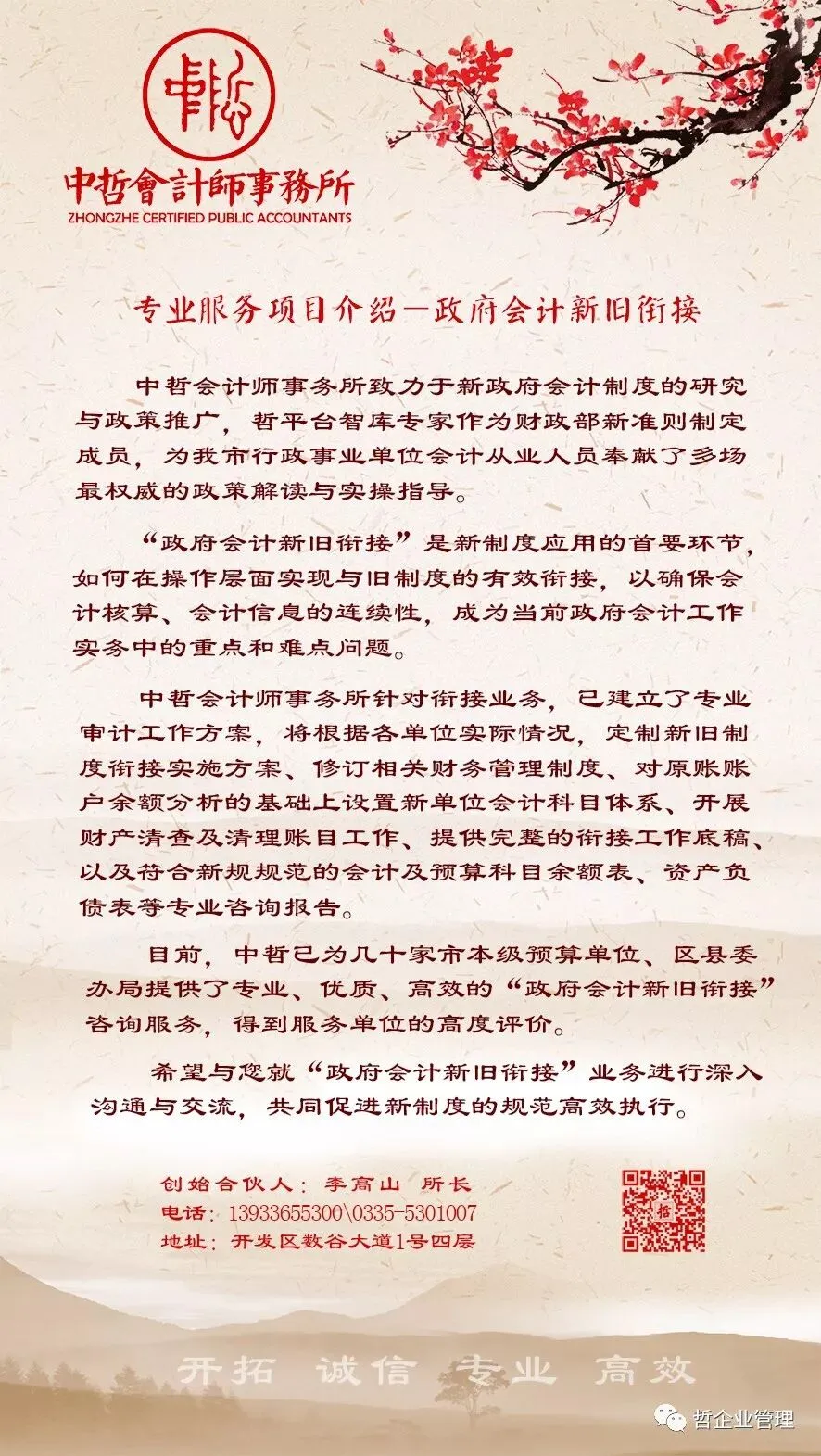 中哲會計師事務所
ZHONGZHE CERTIFIED PUBLIC ACCOUNTANTS

专业服务项目介绍—政府会计新旧衔接

中哲会计师事务所致力于新政府会计制度的研究与政策推广，哲平台智库专家作为财政部新准则制定成员，为我市行政事业单位会计从业人员奉献了多场最权威的政策解读与实操指导。

“政府会计新旧衔接”是新制度应用的首要环节，如何在操作层面实现与旧制度的有效衔接，以确保会计核算、会计信息的连续性，成为当前政府会计工作实务中的重点和难点问题。

中哲会计师事务所针对衔接业务，已建立了专业审计工作方案，将根据各单位实际情况，定制新旧制度衔接实施方案、修订相关财务管理制度、对原账账户余额分析的基础上设置新单位会计科目体系、开展财产清查及清理账目工作、提供完整的衔接工作底稿、以及符合新规规范的会计及预算科目余额表、资产负债表等专业咨询报告。

目前，中哲已为几十家市本级预算单位、区县委办局提供了专业、优质、高效的“政府会计新旧衔接”咨询服务，得到服务单位的高度评价。

希望与您就“政府会计新旧衔接”业务进行深入沟通与交流，共同促进新制度的规范高效执行。

创始合伙人：李高山 所长
电话：13933655300\0335-5301007
地址：开发区数谷大道1号四层

开拓 诚信 专业 高效

哲企业管理